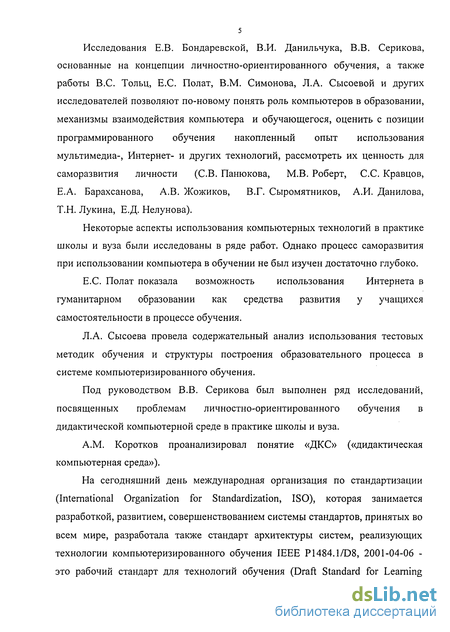 5

Исследования Е.В. Бондаревской, В.И. Данильчука, В.В. Серикова, основанные на концепции личностно-ориентированного обучения, а также работы В.С. Тольц, Е.С. Полат, В.М. Симонова, Л.А. Сысоевой и других исследователей позволяют по-новому понять роль компьютеров в образовании, механизмы взаимодействия компьютера и обучающегося, оценить с позиции программированного обучения накопленный опыт использования мультимедиа-, Интернет- и других технологий, рассмотреть их ценность для саморазвития личности (С.В. Панюкова, М.В. Роберт, С.С. Кравцов, Е.А. Барахсанова, А.В. Жожиков, В.Г. Сыромятников, А.И. Данилова, Т.Н. Лукина, Е.Д. Нелунова).

Некоторые аспекты использования компьютерных технологий в практике школы и вуза были исследованы в ряде работ. Однако процесс саморазвития при использовании компьютера в обучении не был изучен достаточно глубоко.

Е.С. Полат показала возможность использования Интернета в гуманитарном образовании как средства развития у учащихся самостоятельности в процессе обучения.

Л.А. Сысоева провела содержательный анализ использования тестовых методик обучения и структуры построения образовательного процесса в системе компьютеризированного обучения.

Под руководством В.В. Серикова был выполнен ряд исследований, посвященных проблемам личностно-ориентированного обучения в дидактической компьютерной среде в практике школы и вуза.

А.М. Коротков проанализировал понятие «ДКС» («дидактическая компьютерная среда»).

На сегодняшний день международная организация по стандартизации (International Organization for Standardization, ISO), которая занимается разработкой, развитием, совершенствованием системы стандартов, принятых во всем мире, разработала также стандарт архитектуры систем, реализующих технологии компьютеризированного обучения IEEE P1484.1/D8, 2001-04-06 - это рабочий стандарт для технологий обучения (Draft Standard for Learning

dsLib.net
библиотека диссертаций